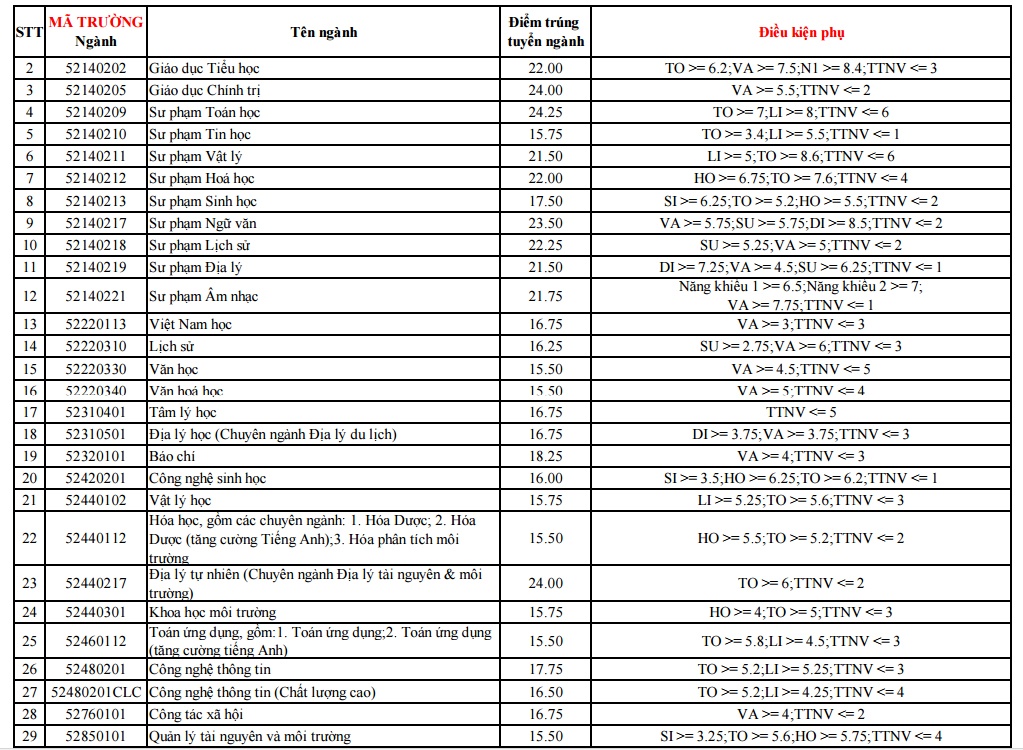 | STT | MÃ TRƯỜNG Ngành | Tên ngành | Điểm trúng tuyển ngành | Điều kiện phụ |
|---|---|---|---|---|
| 2 | 52140202 | Giáo dục Tiểu học | 22.00 | TO >= 6.2;VA >= 7.5;N1 >= 8.4;TTNV <= 3 |
| 3 | 52140205 | Giáo dục Chính trị | 24.00 | VA >= 5.5;TTNV <= 2 |
| 4 | 52140209 | Sư phạm Toán học | 24.25 | TO >= 7;LI >= 8;TTNV <= 6 |
| 5 | 52140210 | Sư phạm Tin học | 15.75 | TO >= 3.4;LI >= 5.5;TTNV <= 1 |
| 6 | 52140211 | Sư phạm Vật lý | 21.50 | LI >= 5;TO >= 8.6;TTNV <= 6 |
| 7 | 52140212 | Sư phạm Hoá học | 22.00 | HO >= 6.75;TO >= 7.6;TTNV <= 4 |
| 8 | 52140213 | Sư phạm Sinh học | 17.50 | SI >= 6.25;TO >= 5.2;HO >= 5.5;TTNV <= 2 |
| 9 | 52140217 | Sư phạm Ngữ văn | 23.50 | VA >= 5.75;SU >= 5.75;DI >= 8.5;TTNV <= 2 |
| 10 | 52140218 | Sư phạm Lịch sử | 22.25 | SU >= 5.25;VA >= 5;TTNV <= 2 |
| 11 | 52140219 | Sư phạm Địa lý | 21.50 | DI >= 7.25;VA >= 4.5;SU >= 6.25;TTNV <= 1 |
| 12 | 52140221 | Sư phạm Âm nhạc | 21.75 | Năng khiếu 1 >= 6.5;Năng khiếu 2 >= 7; VA >= 7.75;TTNV <= 1 |
| 13 | 52220113 | Việt Nam học | 16.75 | VA >= 3;TTNV <= 3 |
| 14 | 52220310 | Lịch sử | 16.25 | SU >= 2.75;VA >= 6;TTNV <= 3 |
| 15 | 52220330 | Văn học | 15.50 | VA >= 4.5;TTNV <= 5 |
| 16 | 52220340 | Văn hoá học | 15.50 | VA >= 5;TTNV <= 4 |
| 17 | 52310401 | Tâm lý học | 16.75 | TTNV <= 5 |
| 18 | 52310501 | Địa lý học (Chuyên ngành Địa lý du lịch) | 16.75 | DI >= 3.75;VA >= 3.75;TTNV <= 3 |
| 19 | 52320101 | Báo chí | 18.25 | VA >= 4;TTNV <= 3 |
| 20 | 52420201 | Công nghệ sinh học | 16.00 | SI >= 3.5;HO >= 6.25;TO >= 6.2;TTNV <= 1 |
| 21 | 52440102 | Vật lý học | 15.75 | LI >= 5.25;TO >= 5.6;TTNV <= 3 |
| 22 | 52440112 | Hóa học, gồm các chuyên ngành: 1. Hóa Dược; 2. Hóa Dược (tăng cường Tiếng Anh);3. Hóa phân tích môi trường | 15.50 | HO >= 5.5;TO >= 5.2;TTNV <= 2 |
| 23 | 52440217 | Địa lý tự nhiên (Chuyên ngành Địa lý tài nguyên & môi trường) | 24.00 | TO >= 6;TTNV <= 2 |
| 24 | 52440301 | Khoa học môi trường | 15.75 | HO >= 4;TO >= 5;TTNV <= 3 |
| 25 | 52460112 | Toán ứng dụng, gồm:1. Toán ứng dụng;2. Toán ứng dụng (tăng cường tiếng Anh) | 15.50 | TO >= 5.8;LI >= 4.5;TTNV <= 3 |
| 26 | 52480201 | Công nghệ thông tin | 17.75 | TO >= 5.2;LI >= 5.25;TTNV <= 3 |
| 27 | 52480201CLC | Công nghệ thông tin (Chất lượng cao) | 16.50 | TO >= 5.2;LI >= 4.25;TTNV <= 4 |
| 28 | 52760101 | Công tác xã hội | 16.75 | VA >= 4;TTNV <= 2 |
| 29 | 52850101 | Quản lý tài nguyên và môi trường | 15.50 | SI >= 3.25;TO >= 5.6;HO >= 5.75;TTNV <= 4 |